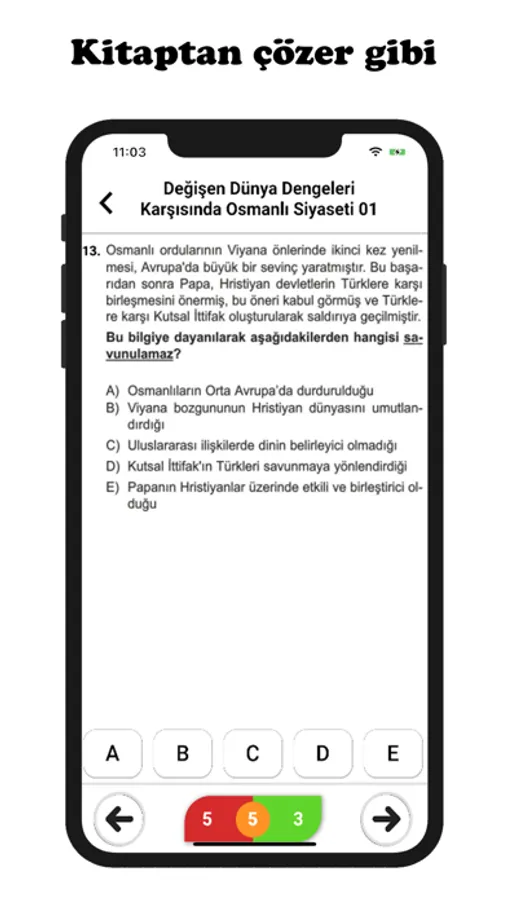 Kitaptan çözer gibi

11:03

Değişen Dünya Dengeleri Karşısında Osmanlı Siyaseti 01

13. Osmanlı ordularının Viyana önlerinde ikinci kez yenilmesi, Avrupa'da büyük bir sevinç yaratmıştır. Bu başarıdan sonra Papa, Hristiyan devletlerin Türklere karşı birleşmesini önermiş, bu öneri kabul görmüş ve Türklere karşı Kutsal İttifak oluşturularak saldırıya geçilmiştir.

Bu bilgiye dayanılarak aşağıdakilerden hangisi savunulamaz?

A) Osmanlıların Orta Avrupa'da durdurulduğu
B) Viyana bozgununun Hristiyan dünyasını umutlandırdığı
C) Uluslararası ilişkilerde dinin belirleyici olmadığı
D) Kutsal İttifak'ın Türkleri savunmaya yönlendirdiği
E) Papanın Hristiyanlar üzerinde etkili ve birleştirici olduğu

A B C D E

5 5 3